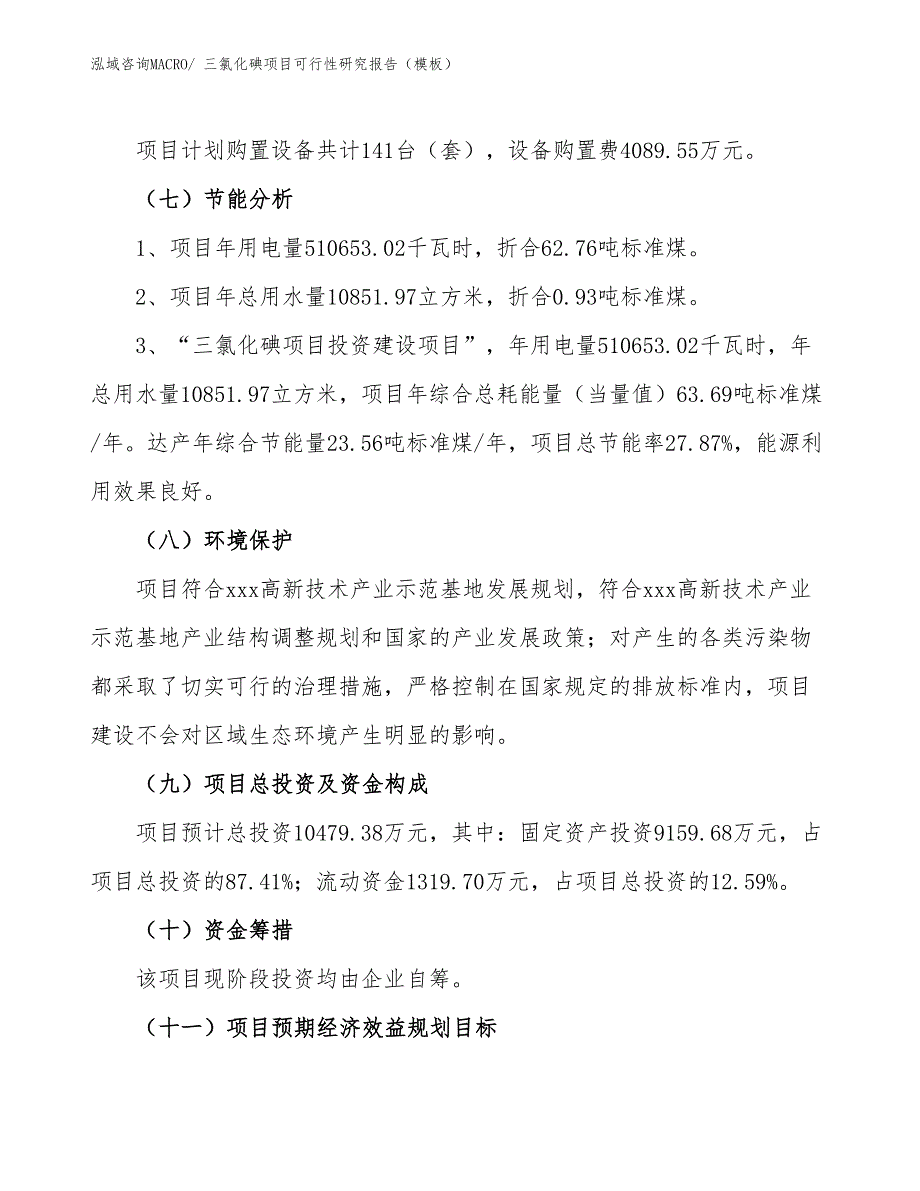 泓域咨询MACRO/ 三氯化碘项目可行性研究报告（模板）

项目计划购置设备共计141台（套），设备购置费4089.55万元。

（七）节能分析

1、项目年用电量510653.02千瓦时，折合62.76吨标准煤。

2、项目年总用水量10851.97立方米，折合0.93吨标准煤。

3、“三氯化碘项目投资建设项目”，年用电量510653.02千瓦时，年总用水量10851.97立方米，项目年综合总耗能量（当量值）63.69吨标准煤/年。达产年综合节能量23.56吨标准煤/年，项目总节能率27.87%，能源利用效果良好。

（八）环境保护

项目符合xxx高新技术产业示范基地发展规划，符合xxx高新技术产业示范基地产业结构调整规划和国家的产业发展政策；对产生的各类污染物都采取了切实可行的治理措施，严格控制在国家规定的排放标准内，项目建设不会对区域生态环境产生明显的影响。

（九）项目总投资及资金构成

项目预计总投资10479.38万元，其中：固定资产投资9159.68万元，占项目总投资的87.41%；流动资金1319.70万元，占项目总投资的12.59%。

（十）资金筹措

该项目现阶段投资均由企业自筹。

（十一）项目预期经济效益规划目标